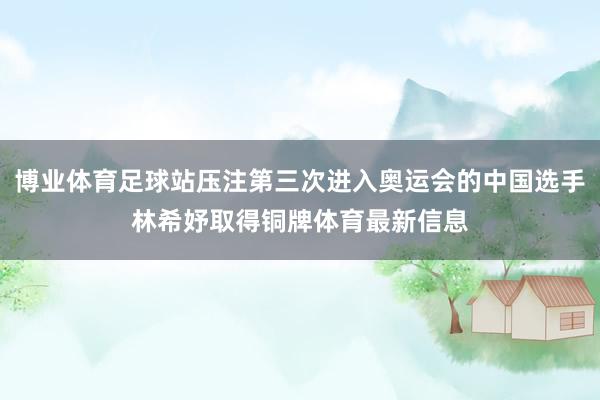 博业体育足球站压注第三次进入奥运会的中国选手林希妤取得铜牌体育最新信息